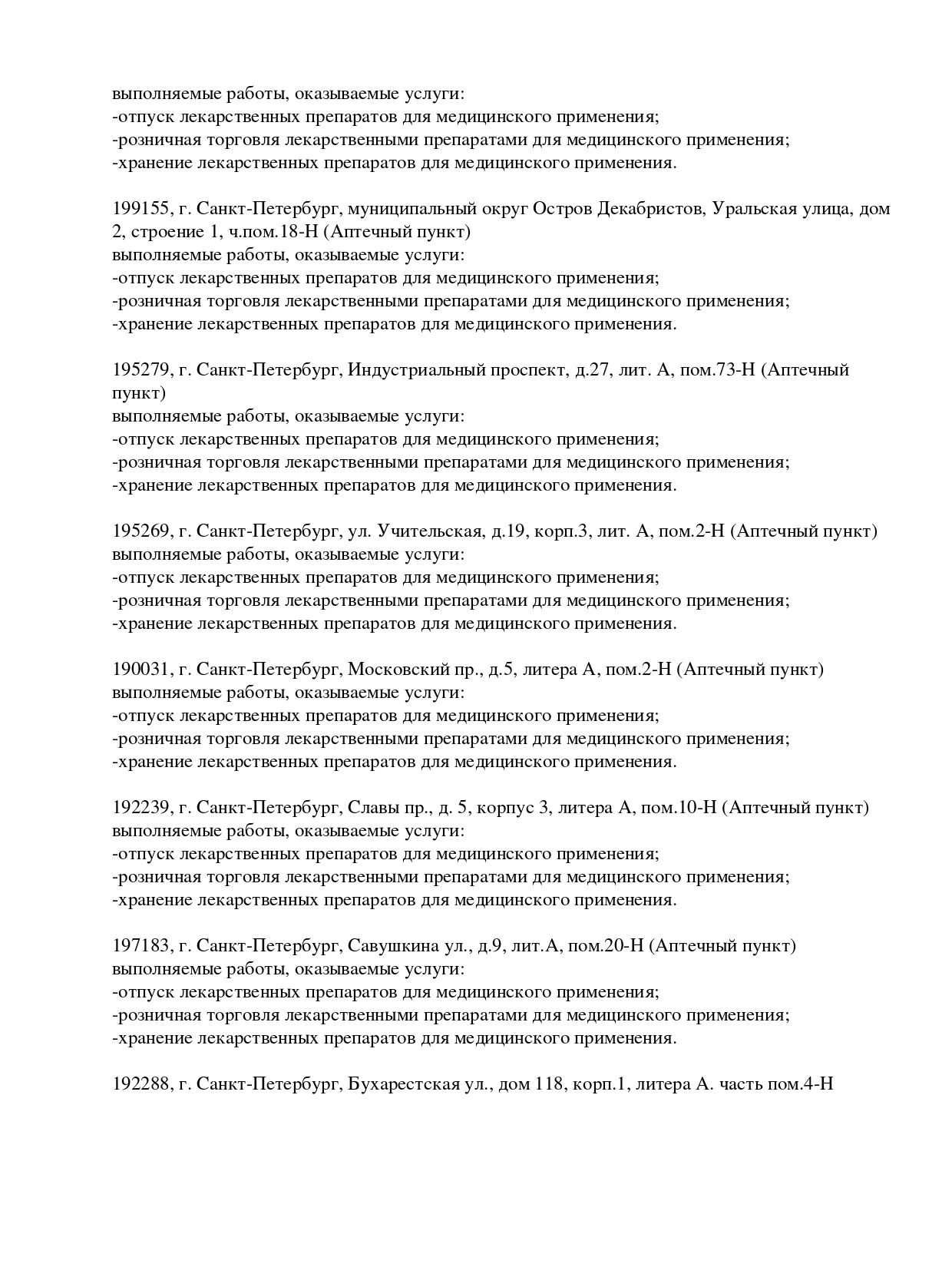 выполняемые работы, оказываемые услуги:
-отпуск лекарственных препаратов для медицинского применения;
-розничная торговля лекарственными препаратами для медицинского применения;
-хранение лекарственных препаратов для медицинского применения.

199155, г. Санкт-Петербург, муниципальный округ Остров Декабристов, Уральская улица, дом 2, строение 1, ч.пом.18-Н (Аптечный пункт)
выполняемые работы, оказываемые услуги:
-отпуск лекарственных препаратов для медицинского применения;
-розничная торговля лекарственными препаратами для медицинского применения;
-хранение лекарственных препаратов для медицинского применения.

195279, г. Санкт-Петербург, Индустриальный проспект, д.27, лит. А, пом.73-Н (Аптечный пункт)
выполняемые работы, оказываемые услуги:
-отпуск лекарственных препаратов для медицинского применения;
-розничная торговля лекарственными препаратами для медицинского применения;
-хранение лекарственных препаратов для медицинского применения.

195269, г. Санкт-Петербург, ул. Учительская, д.19, корп.3, лит. А, пом.2-Н (Аптечный пункт)
выполняемые работы, оказываемые услуги:
-отпуск лекарственных препаратов для медицинского применения;
-розничная торговля лекарственными препаратами для медицинского применения;
-хранение лекарственных препаратов для медицинского применения.

190031, г. Санкт-Петербург, Московский пр., д.5, литера А, пом.2-Н (Аптечный пункт)
выполняемые работы, оказываемые услуги:
-отпуск лекарственных препаратов для медицинского применения;
-розничная торговля лекарственными препаратами для медицинского применения;
-хранение лекарственных препаратов для медицинского применения.

192239, г. Санкт-Петербург, Славы пр., д. 5, корпус 3, литера А, пом.10-Н (Аптечный пункт)
выполняемые работы, оказываемые услуги:
-отпуск лекарственных препаратов для медицинского применения;
-розничная торговля лекарственными препаратами для медицинского применения;
-хранение лекарственных препаратов для медицинского применения.

197183, г. Санкт-Петербург, Савушкина ул., д.9, лит.А, пом.20-Н (Аптечный пункт)
выполняемые работы, оказываемые услуги:
-отпуск лекарственных препаратов для медицинского применения;
-розничная торговля лекарственными препаратами для медицинского применения;
-хранение лекарственных препаратов для медицинского применения.

192288, г. Санкт-Петербург, Бухарестская ул., дом 118, корп.1, литера А. часть пом.4-Н